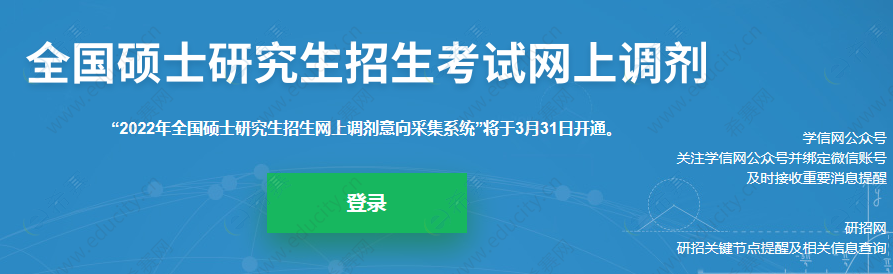 全国硕士研究生招生考试网上调剂

“2022年全国硕士研究生招生网上调剂意向采集系统”将于3月31日开通。

登录

学信网公众号
关注学信网公众号并绑定微信账号
及时接收重要消息提醒

研招网
研招关键节点提醒及相关信息查询